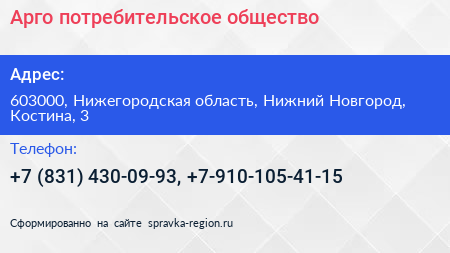 Арго потребительское общество

Адрес:

603000, Нижегородская область, Нижний Новгород, Костина, 3

Телефон:

+7 (831) 430-09-93, +7-910-105-41-15

Сформированно на сайте spravka-region.ru